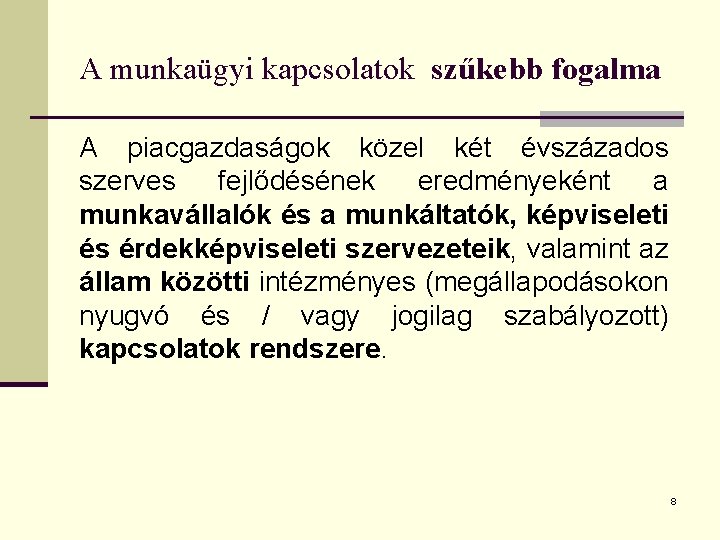 A munkaügyi kapcsolatok szűkebb fogalma

A piacgazdaságok közel két évszázados szerves fejlődésének eredményeként a munkavállalók és a munkáltatók, képviseleti és érdekképviseleti szervezeteik, valamint az állam közötti intézményes (megállapodásokon nyugvó és / vagy jogilag szabályozott) kapcsolatok rendszere.

8